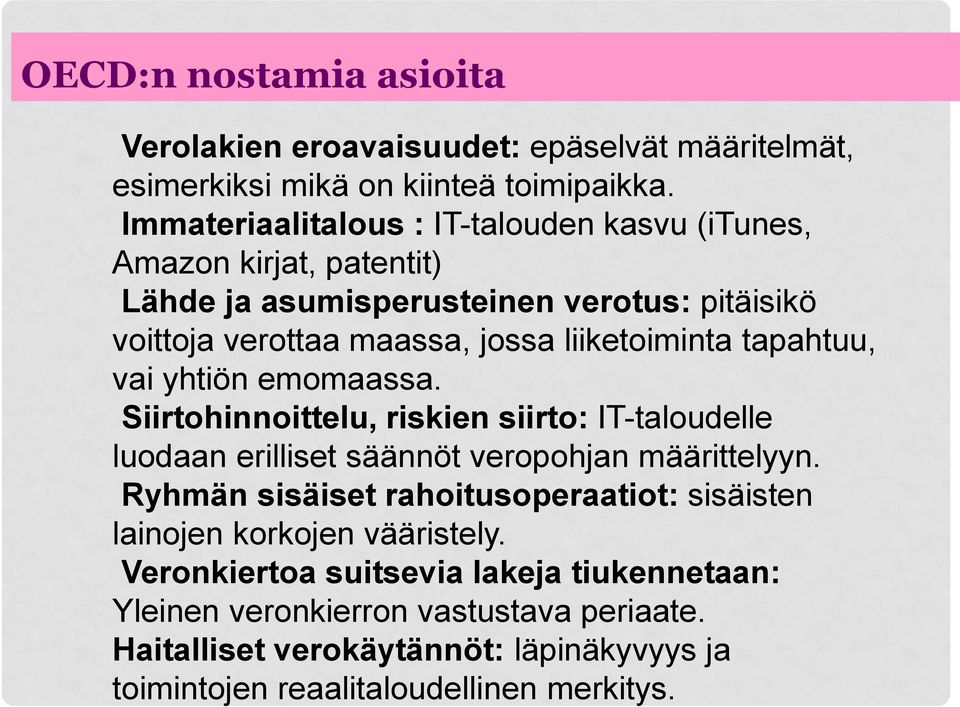 OECD:n nostamia asioita

Verolakien eroavaisuudet: epäselvät määritelmät, esimerkiksi mikä on kiinteä toimipaikka.

Immateriaalitalous : IT-talouden kasvu (iTunes, Amazon kirjat, patentit)

Lähde ja asumisperusteinen verotus: pitäisikö voittoja verottaa maassa, jossa liiketoiminta tapahtuu, vai yhtiön emomaassa.

Siirtohinnoittelu, riskien siirto: IT-taloudelle luodaan erilliset säännöt veropohjan määrittelyyn.

Ryhmän sisäiset rahoitusoperaatiot: sisäisten lainojen korkojen vääristely.

Veronkiertoa suitsevia lakeja tiukennetaan: Yleinen veronkierron vastustava periaate.

Haitalliset verokäytännöt: läpinäkyvyys ja toimintojen reaalitaloudellinen merkitys.